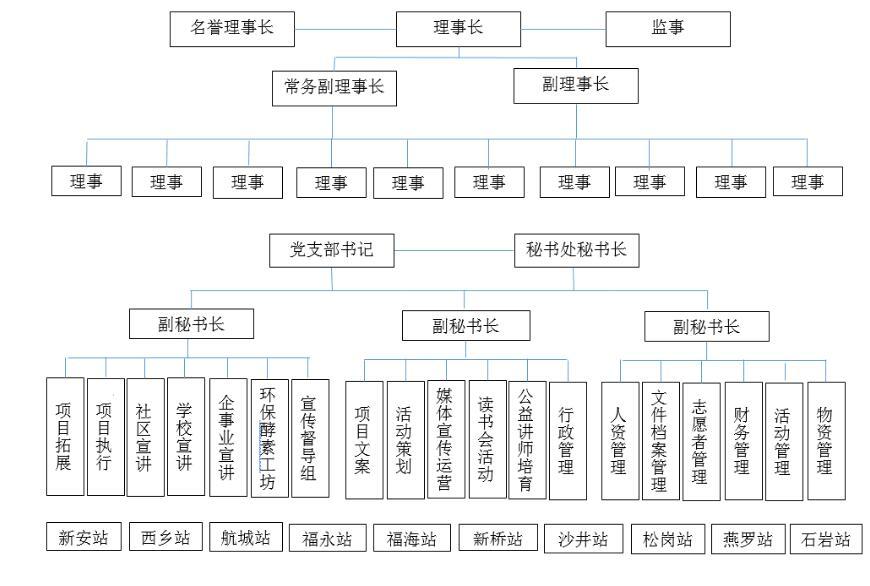 名誉理事长

理事长

监事

常务副理事长

副理事长

理事 理事 理事 理事 理事 理事 理事 理事 理事 理事

党支部书记

秘书处秘书长

副秘书长

副秘书长

副秘书长

项目拓展

项目执行

社区宣讲

学校宣讲

企事业宣讲

环保酵素工坊

宣传督导组

项目文案

活动策划

媒体宣传运营

读书会活动

公益讲师培育

行政管理

人资管理

文件档案管理

志愿者管理

财务管理

活动管理

物资管理

新安站 西乡站 航城站 福永站 福海站 新桥站 沙井站 松岗站 燕罗站 石岩站